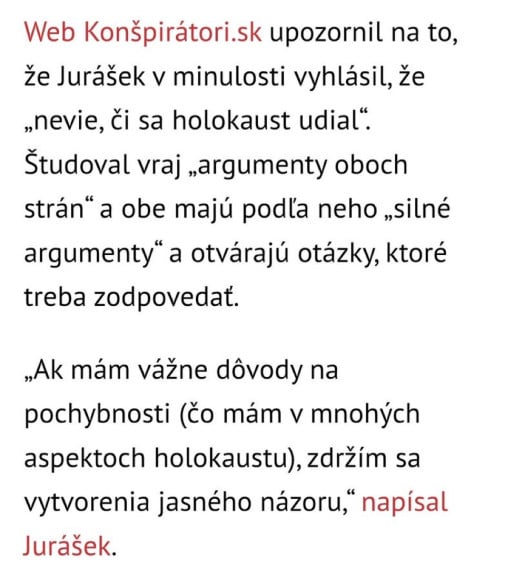 Web Konšpirátori.sk upozornil na to, že Jurášek v minulosti vyhlásil, že „nevie, či sa holokaust udial“. Študoval vraj „argumenty oboch strán“ a obe majú podľa neho „silné argumenty“ a otvárajú otázky, ktoré treba zodpovedať.

„Ak mám vážne dôvody na pochybnosti (čo mám v mnohých aspektoch holokaustu), zdržím sa vytvorenia jasného názoru,“ napísal Jurášek.